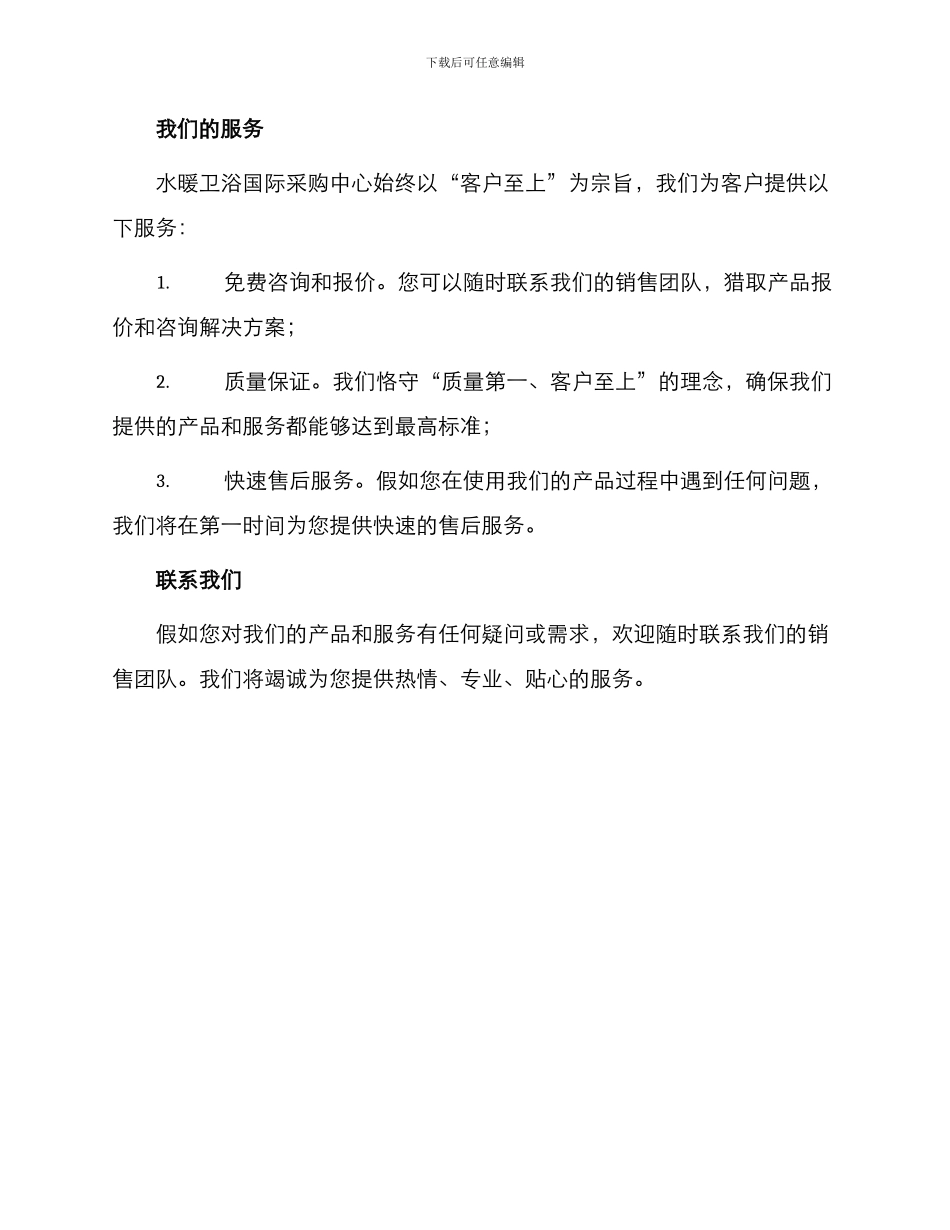 下载后可任意编辑

我们的服务

水暖卫浴国际采购中心始终以“客户至上”为宗旨，我们为客户提供以下服务：

1. 免费咨询和报价。您可以随时联系我们的销售团队，猎取产品报价和咨询解决方案；

2. 质量保证。我们恪守“质量第一、客户至上”的理念，确保我们提供的产品和服务都能够达到最高标准；

3. 快速售后服务。假如您在使用我们的产品过程中遇到任何问题，我们将在第一时间为您提供快速的售后服务。

联系我们

假如您对我们的产品和服务有任何疑问或需求，欢迎随时联系我们的销售团队。我们将竭诚为您提供热情、专业、贴心的服务。